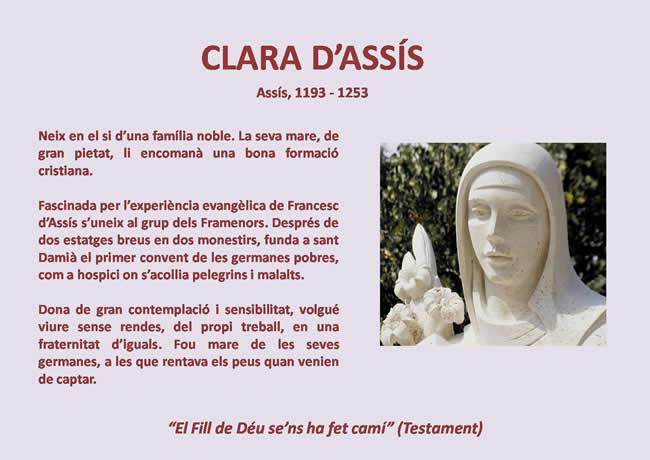 CLARA D'ASSÍS

Assís, 1193 - 1253

Neix en el si d'una família noble. La seva mare, de gran pietat, li encomanà una bona formació cristiana.

Fascinada per l'experiència evangèlica de Francesc d'Assís s'uneix al grup dels Framenors. Després de dos estatges breus en dos monestirs, funda a sant Damià el primer convent de les germanes pobres, com a hospici on s'acollia pelegrins i malalts.

Dona de gran contemplació i sensibilitat, volgué viure sense rendes, del propi treball, en una fraternitat d'iguals. Fou mare de les seves germanes, a les que rentava els peus quan venien de captar.

"El Fill de Déu se'ns ha fet camí" (Testament)